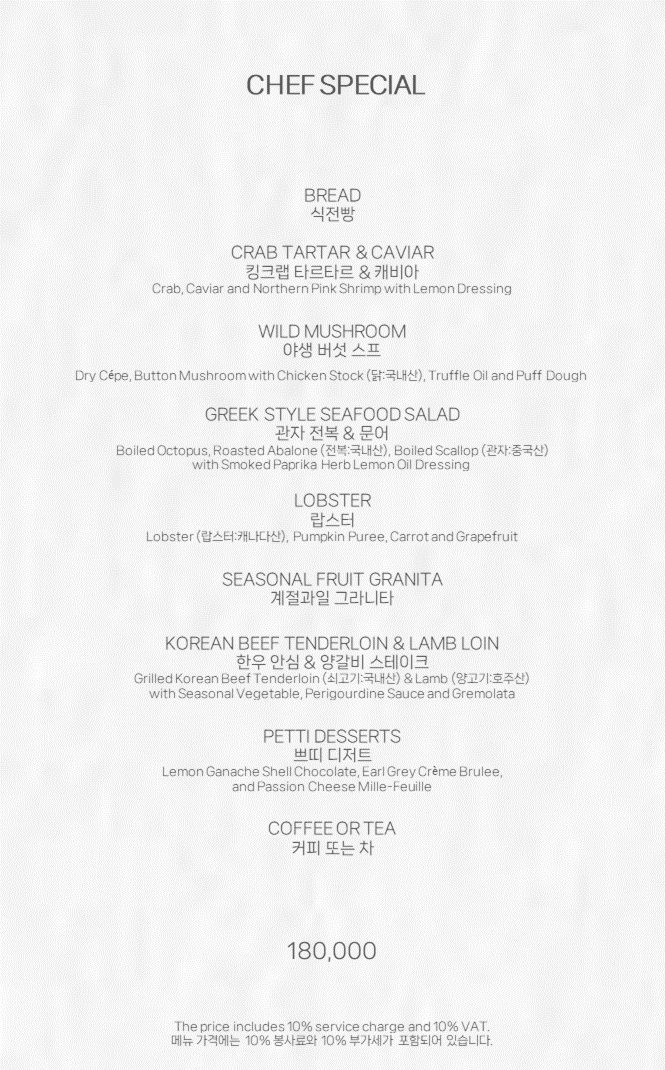 CHEF SPECIAL

BREAD
식전빵

CRAB TARTAR & CAVIAR
킹크랩 타르타르 & 캐비아
Crab, Caviar and Northern Pink Shrimp with Lemon Dressing

WILD MUSHROOM
야생 버섯 스프
Dry Cépe, Button Mushroom with Chicken Stock (닭:국내산), Truffle Oil and Puff Dough

GREEK STYLE SEAFOOD SALAD
관자 전복 & 문어
Boiled Octopus, Roasted Abalone (전복:국내산), Boiled Scallop (관자:중국산) with Smoked Paprika Herb Lemon Oil Dressing

LOBSTER
랍스터
Lobster (랍스터:캐나다산), Pumpkin Puree, Carrot and Grapefruit

SEASONAL FRUIT GRANITA
계절과일 그라니타

KOREAN BEEF TENDERLOIN & LAMB LOIN
한우 안심 & 양갈비 스테이크
Grilled Korean Beef Tenderloin (쇠고기:국내산) & Lamb (양고기:호주산) with Seasonal Vegetable, Perigourdine Sauce and Gremolata

PETTI DESSERTS
쁘띠 디저트
Lemon Ganache Shell Chocolate, Earl Grey Crème Brulee, and Passion Cheese Mille-Feuille

COFFEE OR TEA
커피 또는 차

180,000

The price includes 10% service charge and 10% VAT.
메뉴 가격에는 10% 봉사료와 10% 부가세가 포함되어 있습니다.